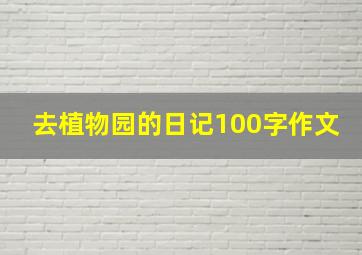 去植物园的日记100字作文